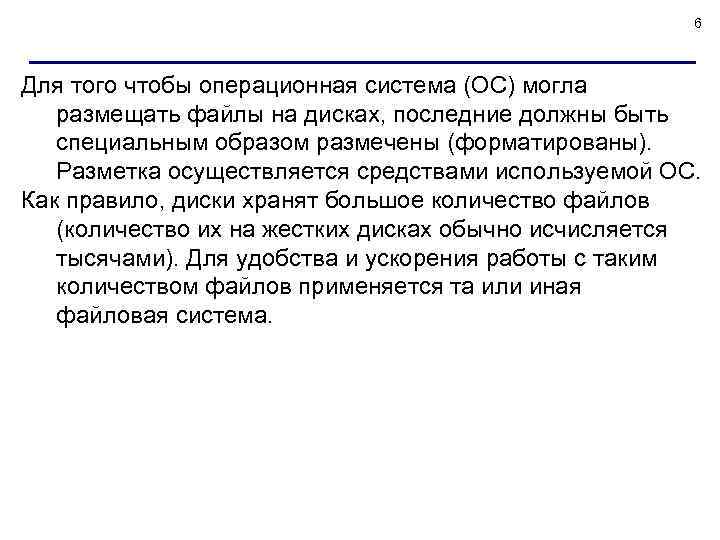 6

Для того чтобы операционная система (ОС) могла размещать файлы на дисках, последние должны быть специальным образом размечены (форматированы). Разметка осуществляется средствами используемой ОС.

Как правило, диски хранят большое количество файлов (количество их на жестких дисках обычно исчисляется тысячами). Для удобства и ускорения работы с таким количеством файлов применяется та или иная файловая система.